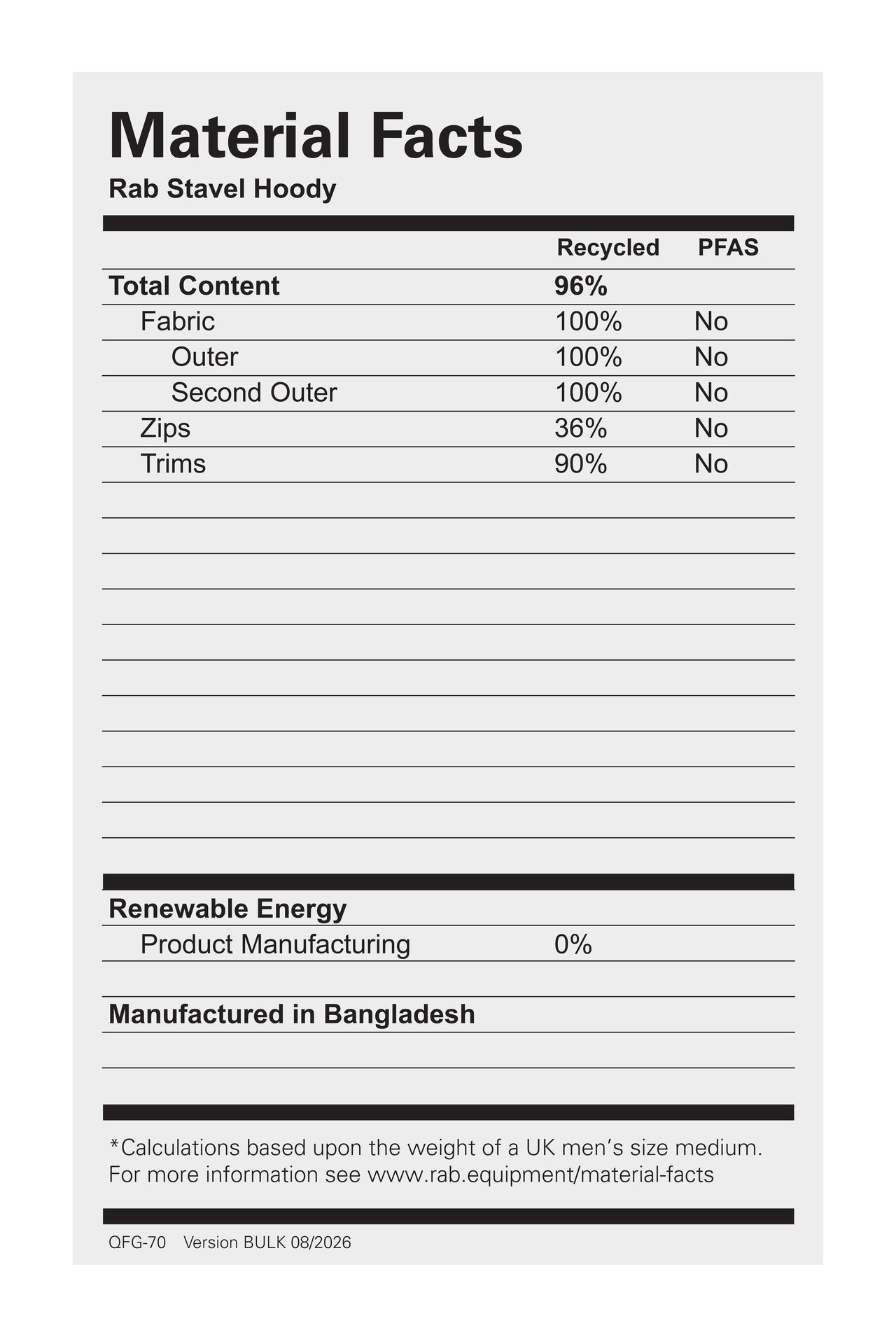 Material Facts
Rab Stavel Hoody

| | Recycled | PFAS |
|---|---|---|
| Total Content | 96% | |
| Fabric | 100% | No |
| Outer | 100% | No |
| Second Outer | 100% | No |
| Zips | 36% | No |
| Trims | 90% | No |

Renewable Energy
Product Manufacturing 0%

Manufactured in Bangladesh

*Calculations based upon the weight of a UK men's size medium. For more information see www.rab.equipment/material-facts

QFG-70 Version BULK 08/2026